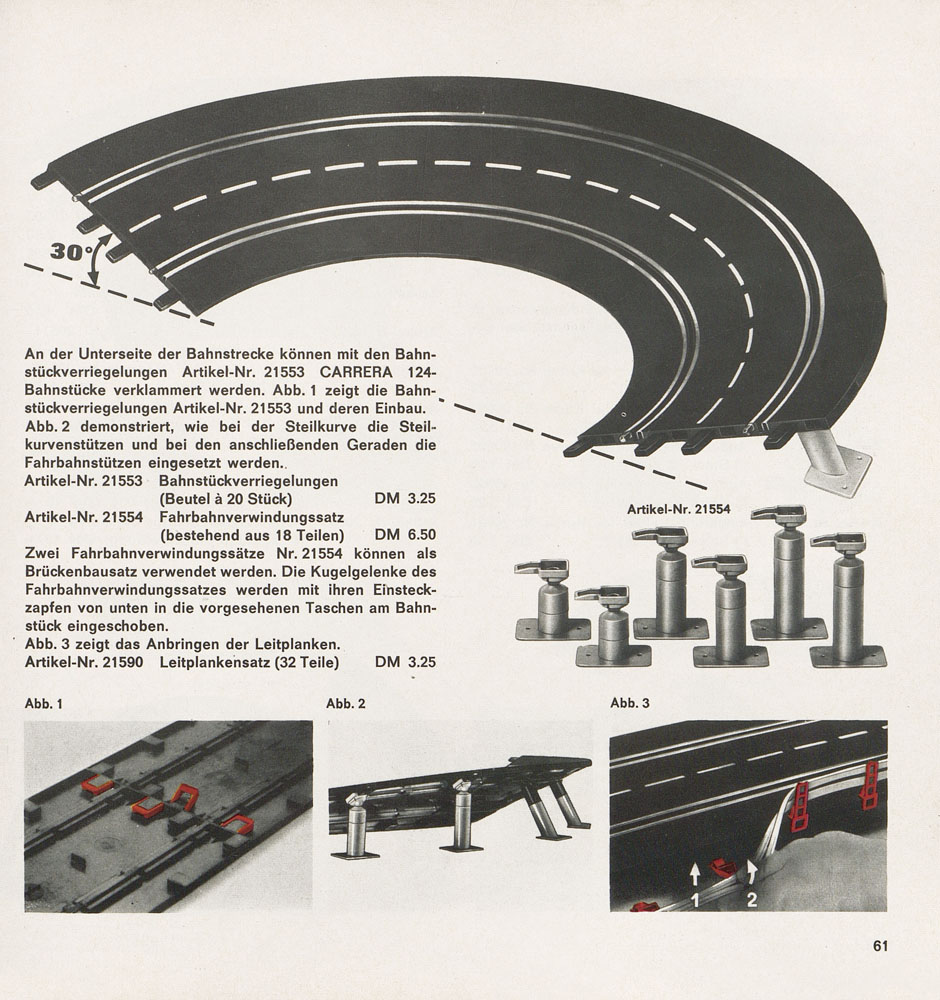 30°

An der Unterseite der Bahnstrecke können mit den Bahnstückverriegelungen Artikel-Nr. 21553 CARRERA 124-Bahnstücke verklammert werden. Abb. 1 zeigt die Bahnstückverriegelungen Artikel-Nr. 21553 und deren Einbau. Abb. 2 demonstriert, wie bei der Steilkurve die Steilkurvenstützen und bei den anschließenden Geraden die Fahrbahnstützen eingesetzt werden.

Artikel-Nr. 21553 Bahnstückverriegelungen (Beutel à 20 Stück) DM 3.25
Artikel-Nr. 21554 Fahrbahnverwindungssatz (bestehend aus 18 Teilen) DM 6.50

Zwei Fahrbahnverwindungssätze Nr. 21554 können als Brückenbausatz verwendet werden. Die Kugelgelenke des Fahrbahnverwindungssatzes werden mit ihren Einsteckzapfen von unten in die vorgesehenen Taschen am Bahnstück eingeschoben.

Abb. 3 zeigt das Anbringen der Leitplanken.
Artikel-Nr. 21590 Leitplankensatz (32 Teile) DM 3.25

Artikel-Nr. 21554

Abb. 1

Abb. 2

Abb. 3

1

2

61